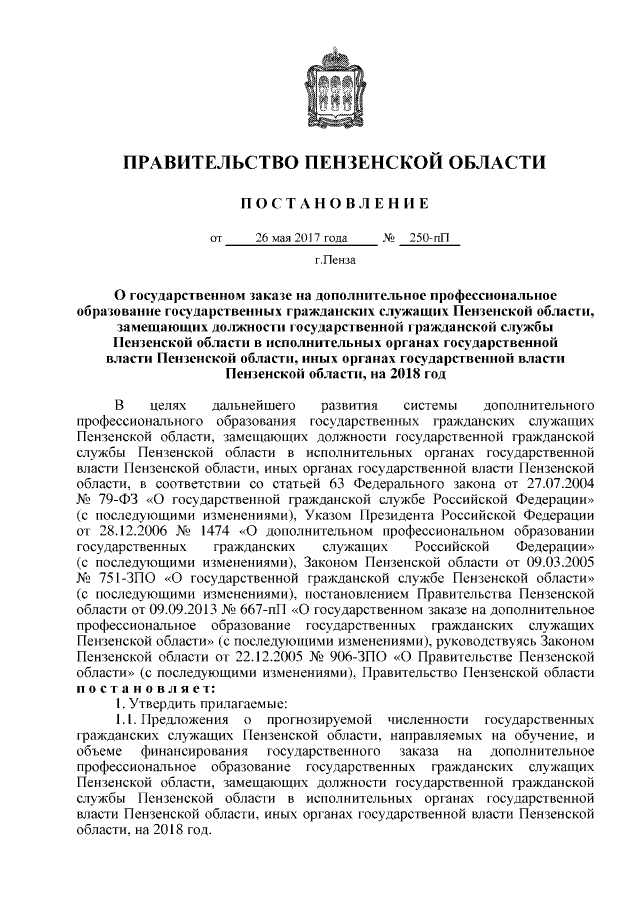 ПРАВИТЕЛЬСТВО ПЕНЗЕНСКОЙ ОБЛАСТИ

ПОСТАНОВЛЕНИЕ

от 26 мая 2017 года № 250-пП

г.Пенза

О государственном заказе на дополнительное профессиональное образование государственных гражданских служащих Пензенской области, замещающих должности государственной гражданской службы Пензенской области в исполнительных органах государственной власти Пензенской области, иных органах государственной власти Пензенской области, на 2018 год

В целях дальнейшего развития системы дополнительного профессионального образования государственных гражданских служащих Пензенской области, замещающих должности государственной гражданской службы Пензенской области в исполнительных органах государственной власти Пензенской области, иных органах государственной власти Пензенской области, в соответствии со статьей 63 Федерального закона от 27.07.2004 № 79-ФЗ «О государственной гражданской службе Российской Федерации» (с последующими изменениями), Указом Президента Российской Федерации от 28.12.2006 № 1474 «О дополнительном профессиональном образовании государственных гражданских служащих Российской Федерации» (с последующими изменениями), Законом Пензенской области от 09.03.2005 № 751-ЗПО «О государственной гражданской службе Пензенской области» (с последующими изменениями), постановлением Правительства Пензенской области от 09.09.2013 № 667-пП «О государственном заказе на дополнительное профессиональное образование государственных гражданских служащих Пензенской области» (с последующими изменениями), руководствуясь Законом Пензенской области от 22.12.2005 № 906-ЗПО «О Правительстве Пензенской области» (с последующими изменениями), Правительство Пензенской области постановляет:

1. Утвердить прилагаемые:

1.1. Предложения о прогнозируемой численности государственных гражданских служащих Пензенской области, направляемых на обучение, и объеме финансирования государственного заказа на дополнительное профессиональное образование государственных гражданских служащих Пензенской области, замещающих должности государственной гражданской службы Пензенской области в исполнительных органах государственной власти Пензенской области, иных органах государственной власти Пензенской области, на 2018 год.